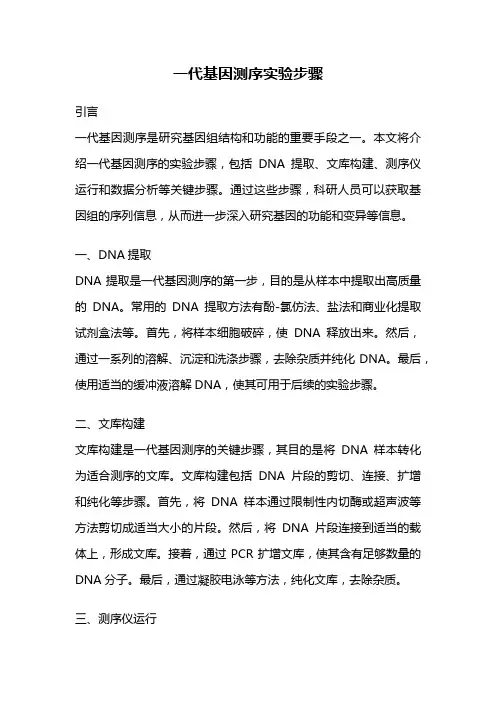 一代基因测序实验步骤

引言

一代基因测序是研究基因组结构和功能的重要手段之一。本文将介绍一代基因测序的实验步骤，包括 DNA 提取、文库构建、测序仪运行和数据分析等关键步骤。通过这些步骤，科研人员可以获取基因组的序列信息，从而进一步深入研究基因的功能和变异等信息。

一、DNA 提取

DNA 提取是一代基因测序的第一步，目的是从样本中提取出高质量的 DNA。常用的 DNA 提取方法有酚-氯仿法、盐法和商业化提取试剂盒法等。首先，将样本细胞破碎，使 DNA 释放出来。然后，通过一系列的溶解、沉淀和洗涤步骤，去除杂质并纯化 DNA。最后，使用适当的缓冲液溶解 DNA，使其可用于后续的实验步骤。

二、文库构建

文库构建是一代基因测序的关键步骤，其目的是将 DNA 样本转化为适合测序的文库。文库构建包括 DNA 片段的剪切、连接、扩增和纯化等步骤。首先，将 DNA 样本通过限制性内切酶或超声波等方法剪切成适当大小的片段。然后，将 DNA 片段连接到适当的载体上，形成文库。接着，通过 PCR 扩增文库，使其含有足够数量的 DNA 分子。最后，通过凝胶电泳等方法，纯化文库，去除杂质。

三、测序仪运行